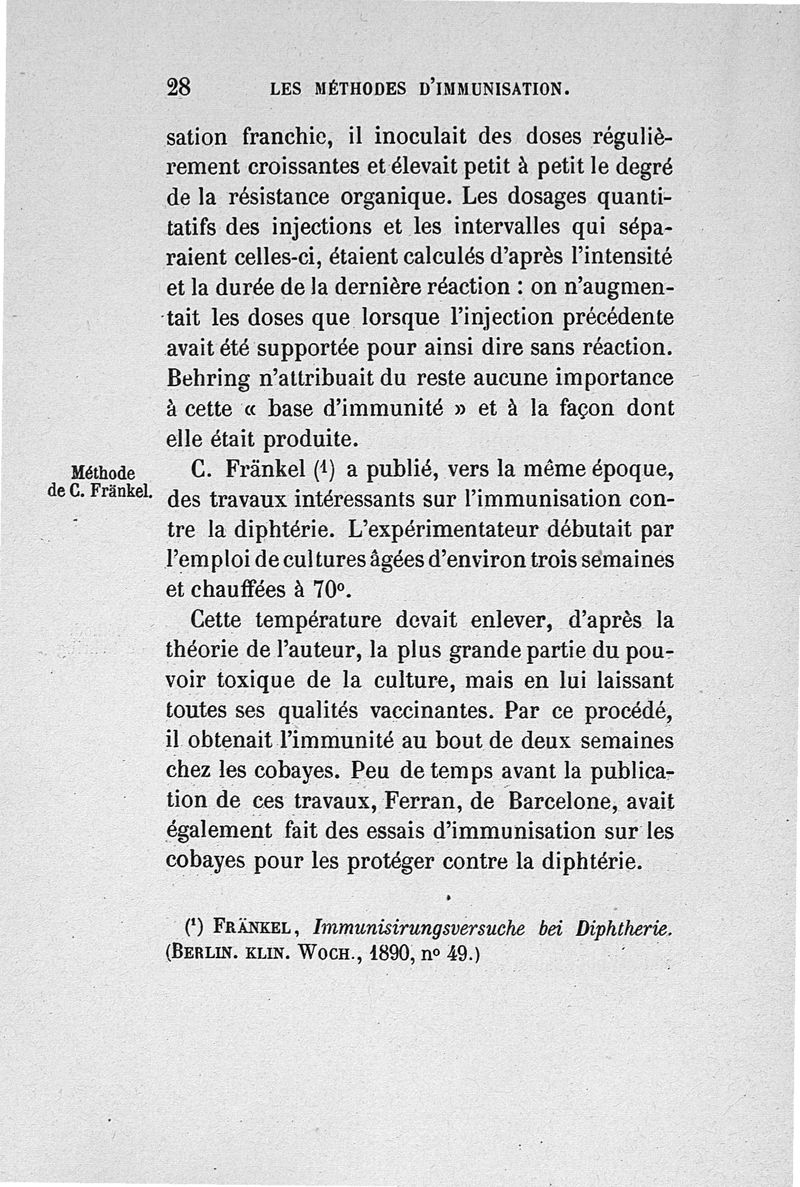 28 LES MÉTHODES D'IMMUNISATION.

sation franchie, il inoculait des doses régulièrement croissantes et élevait petit à petit le degré de la résistance organique. Les dosages quantitatifs des injections et les intervalles qui séparaient celles-ci, étaient calculés d'après l'intensité et la durée de la dernière réaction : on n'augmentait les doses que lorsque l'injection précédente avait été supportée pour ainsi dire sans réaction. Behring n'attribuait du reste aucune importance à cette « base d'immunité » et à la façon dont elle était produite.

Méthode de C. Fränkel.

C. Fränkel (1) a publié, vers la même époque, des travaux intéressants sur l'immunisation contre la diphtérie. L'expérimentateur débutait par l'emploi de cultures âgées d'environ trois semaines et chauffées à 70°.

Cette température devait enlever, d'après la théorie de l'auteur, la plus grande partie du pouvoir toxique de la culture, mais en lui laissant toutes ses qualités vaccinantes. Par ce procédé, il obtenait l'immunité au bout de deux semaines chez les cobayes. Peu de temps avant la publication de ces travaux, Ferran, de Barcelone, avait également fait des essais d'immunisation sur les cobayes pour les protéger contre la diphtérie.

(1) FRÄNKEL, Immunisirungsversuche bei Diphtherie. (BERLIN. KLIN. WOCH., 1890, n° 49.)